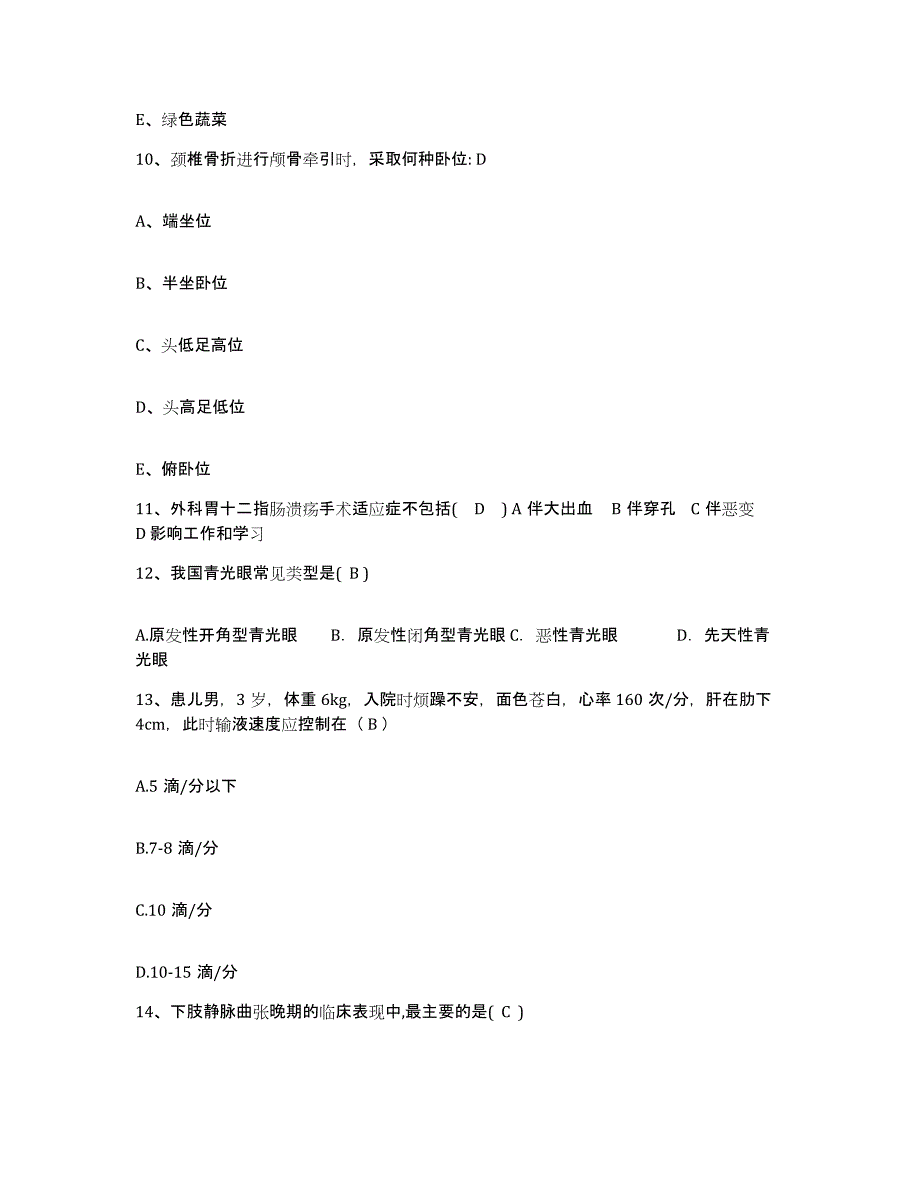 E、绿色蔬菜

10、颈椎骨折进行颅骨牵引时，采取何种卧位: D

A、端坐位

B、半坐卧位

C、头低足高位

D、头高足低位

E、俯卧位

11、外科胃十二指肠溃疡手术适应症不包括( D ) A 伴大出血 B 伴穿孔 C 伴恶变 D 影响工作和学习

12、我国青光眼常见类型是( B )

A.原发性开角型青光眼 B. 原发性闭角型青光眼 C. 恶性青光眼 D. 先天性青光眼

13、患儿男，3 岁，体重 6kg，入院时烦躁不安，面色苍白，心率 160 次/分，肝在肋下 4cm，此时输液速度应控制在（ B ）

A.5 滴/分以下

B.7-8 滴/分

C.10 滴/分

D.10-15 滴/分

14、下肢静脉曲张晚期的临床表现中,最主要的是( C )